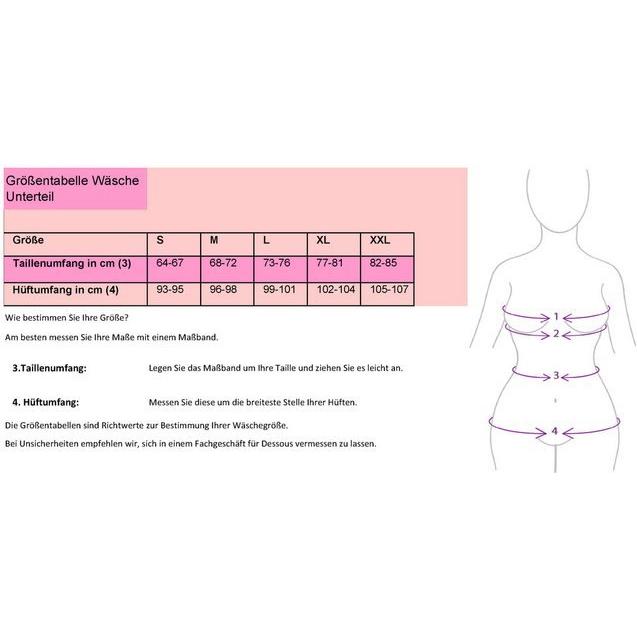 Größentabelle Wäsche Unterteil

| Größe | S | M | L | XL | XXL |
|---|---|---|---|---|---|
| Taillenumfang in cm (3) | 64-67 | 68-72 | 73-76 | 77-81 | 82-85 |
| Hüftumfang in cm (4) | 93-95 | 96-98 | 99-101 | 102-104 | 105-107 |

Wie bestimmen Sie Ihre Größe?

Am besten messen Sie Ihre Maße mit einem Maßband.

3.Taillenumfang: Legen Sie das Maßband um Ihre Taille und ziehen Sie es leicht an.

4. Hüftumfang: Messen Sie diese um die breiteste Stelle Ihrer Hüften.

Die Größentabellen sind Richtwerte zur Bestimmung Ihrer Wäschegröße.

Bei Unsicherheiten empfehlen wir, sich in einem Fachgeschäft für Dessous vermessen zu lassen.

1
2
3
4